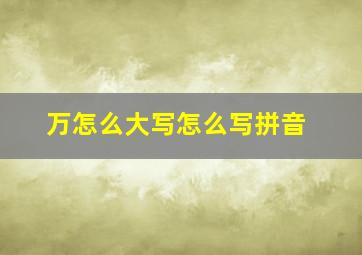 万怎么大写怎么写拼音